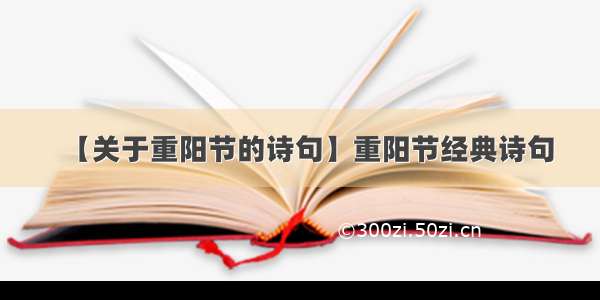 【关于重阳节的诗句】重阳节经典诗句

©300zi.50zi.cn